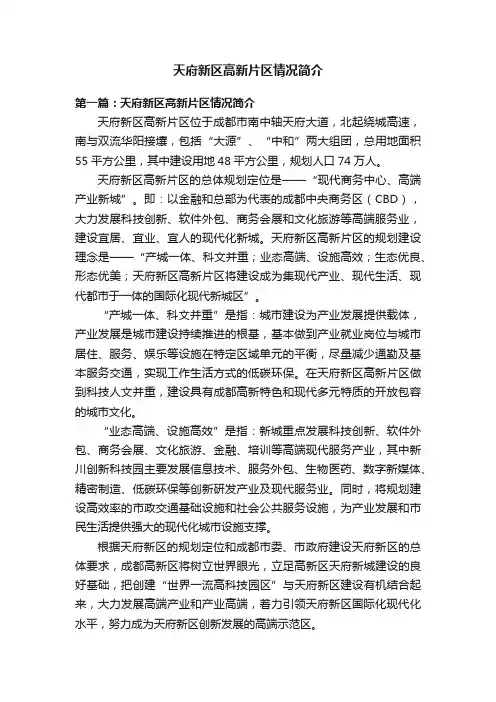 天府新区高新片区情况简介

第一篇：天府新区高新片区情况简介

天府新区高新片区位于成都市南中轴天府大道，北起绕城高速，南与双流华阳接壤，包括“大源”、“中和”两大组团，总用地面积55平方公里，其中建设用地48平方公里，规划人口74万人。

天府新区高新片区的总体规划定位是——“现代商务中心、高端产业新城”。即：以金融和总部为代表的成都中央商务区（CBD），大力发展科技创新、软件外包、商务会展和文化旅游等高端服务业，建设宜居、宜业、宜人的现代化新城。天府新区高新片区的规划建设理念是——“产城一体、科文并重；业态高端、设施高效；生态优良、形态优美；天府新区高新片区将建设成为集现代产业、现代生活、现代都市于一体的国际化现代新城区”。

“产城一体、科文并重”是指：城市建设为产业发展提供载体，产业发展是城市建设持续推进的根基，基本做到产业就业岗位与城市居住、服务、娱乐等设施在特定区域单元的平衡，尽量减少通勤及基本服务交通，实现工作生活方式的低碳环保。在天府新区高新片区做到科技人文并重，建设具有成都高新特色和现代多元特质的开放包容的城市文化。

“业态高端、设施高效”是指：新城重点发展科技创新、软件外包、商务会展、文化旅游、金融、培训等高端现代服务产业，其中新川创新科技园主要发展信息技术、服务外包、生物医药、数字新媒体、精密制造、低碳环保等创新研发产业及现代服务业。同时，将规划建设高效率的市政交通基础设施和社会公共服务设施，为产业发展和市民生活提供强大的现代化城市设施支撑。

根据天府新区的规划定位和成都市委、市政府建设天府新区的总体要求，成都高新区将树立世界眼光，立足高新区天府新城建设的良好基础，把创建“世界一流高科技园区”与天府新区建设有机结合起来，大力发展高端产业和产业高端，着力引领天府新区国际化现代化水平，努力成为天府新区创新发展的高端示范区。